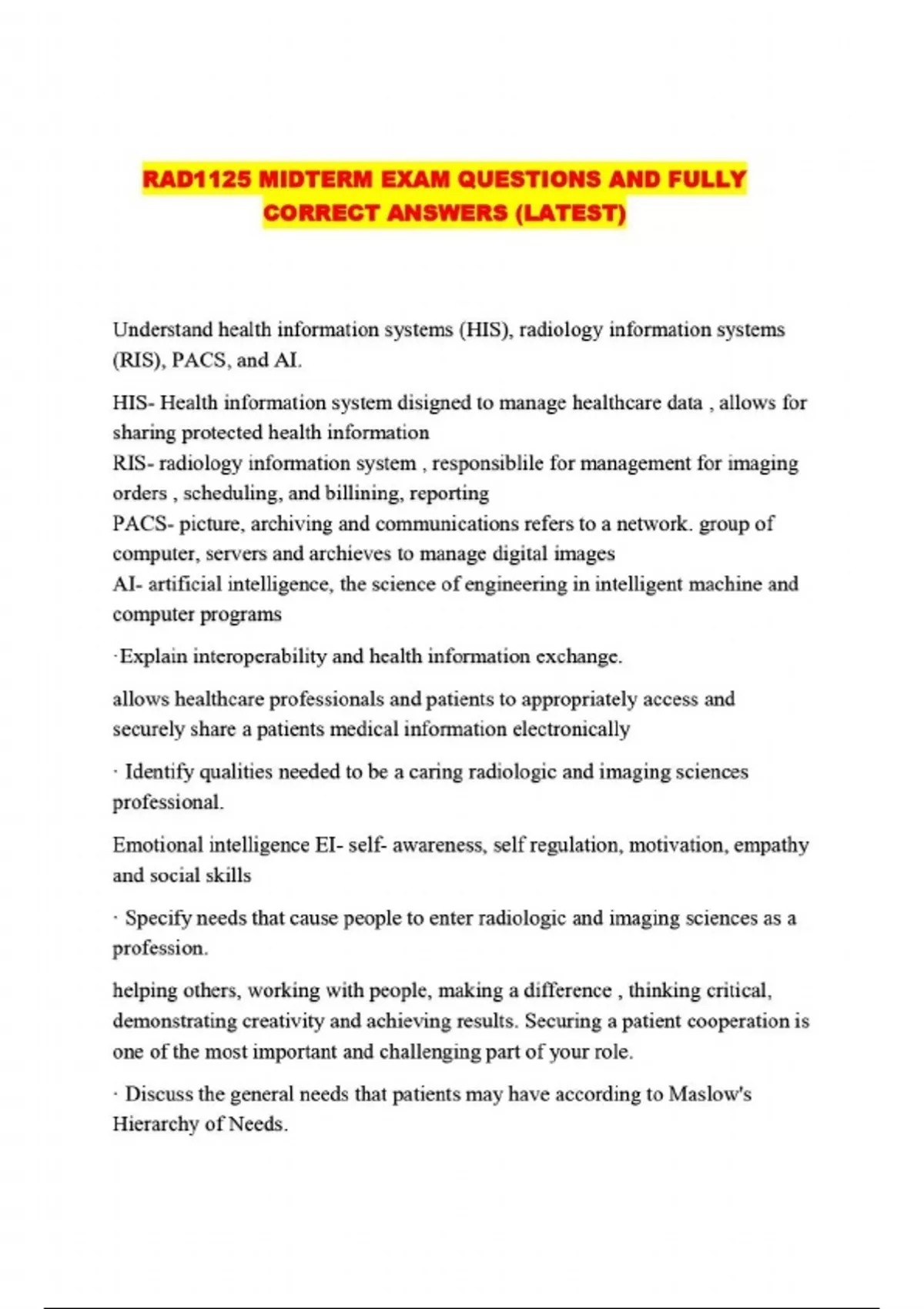 RAD1125 MIDTERM EXAM QUESTIONS AND FULLY CORRECT ANSWERS (LATEST)

Understand health information systems (HIS), radiology information systems (RIS), PACS, and AI.

HIS- Health information system disigned to manage healthcare data , allows for sharing protected health information
RIS- radiology information system , responsiblile for management for imaging orders , scheduling, and billining, reporting
PACS- picture, archiving and communications refers to a network. group of computer, servers and archieves to manage digital images
AI- artificial intelligence, the science of engineering in intelligent machine and computer programs

·Explain interoperability and health information exchange.

allows healthcare professionals and patients to appropriately access and securely share a patients medical information electronically

· Identify qualities needed to be a caring radiologic and imaging sciences professional.

Emotional intelligence EI- self- awareness, self regulation, motivation, empathy and social skills

· Specify needs that cause people to enter radiologic and imaging sciences as a profession.

helping others, working with people, making a difference , thinking critical, demonstrating creativity and achieving results. Securing a patient cooperation is one of the most important and challenging part of your role.

· Discuss the general needs that patients may have according to Maslow's Hierarchy of Needs.